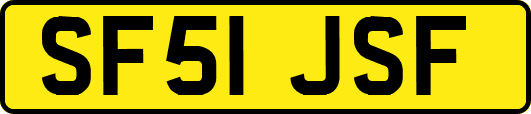 SF51 JSF